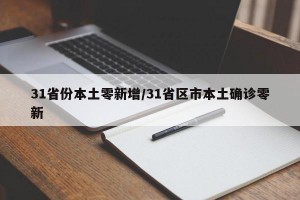 31省份本土零新增/31省区市本土确诊零新